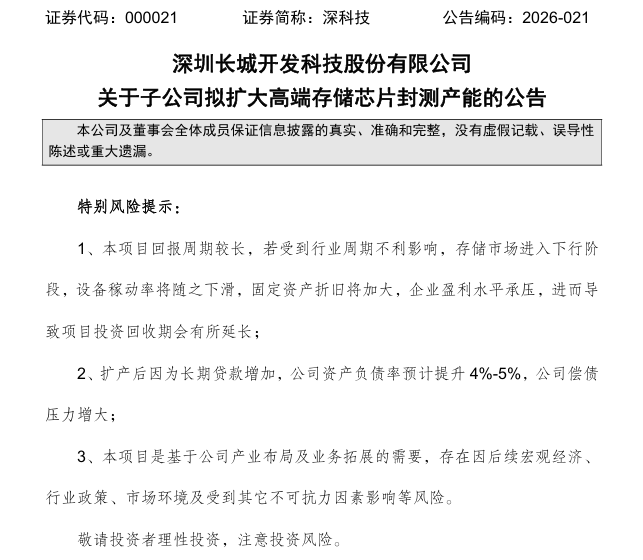 证券代码：000021 证券简称：深科技 公告编码：2026-021

深圳长城开发科技股份有限公司

关于子公司拟扩大高端存储芯片封测产能的公告

本公司及董事会全体成员保证信息披露的真实、准确和完整，没有虚假记载、误导性陈述或重大遗漏。

特别风险提示：

1、本项目回报周期较长，若受到行业周期不利影响，存储市场进入下行阶段，设备稼动率将随之下滑，固定资产折旧将加大，企业盈利水平承压，进而导致项目投资回收期会有所延长；

2、扩产后因为长期贷款增加，公司资产负债率预计提升4%-5%，公司偿债压力增大；

3、本项目是基于公司产业布局及业务拓展的需要，存在因后续宏观经济、行业政策、市场环境及受到其它不可抗力因素影响等风险。

敬请投资者理性投资，注意投资风险。